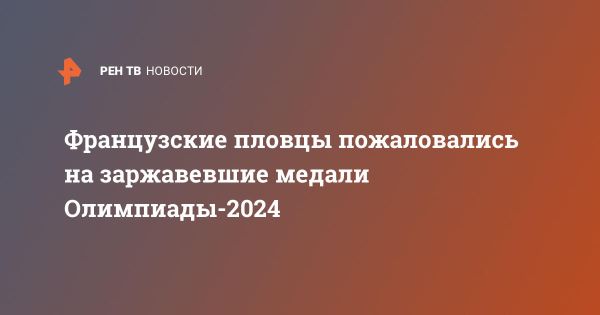 РЕН ТВ НОВОСТИ

Французские пловцы пожаловались на заржавевшие медали Олимпиады-2024